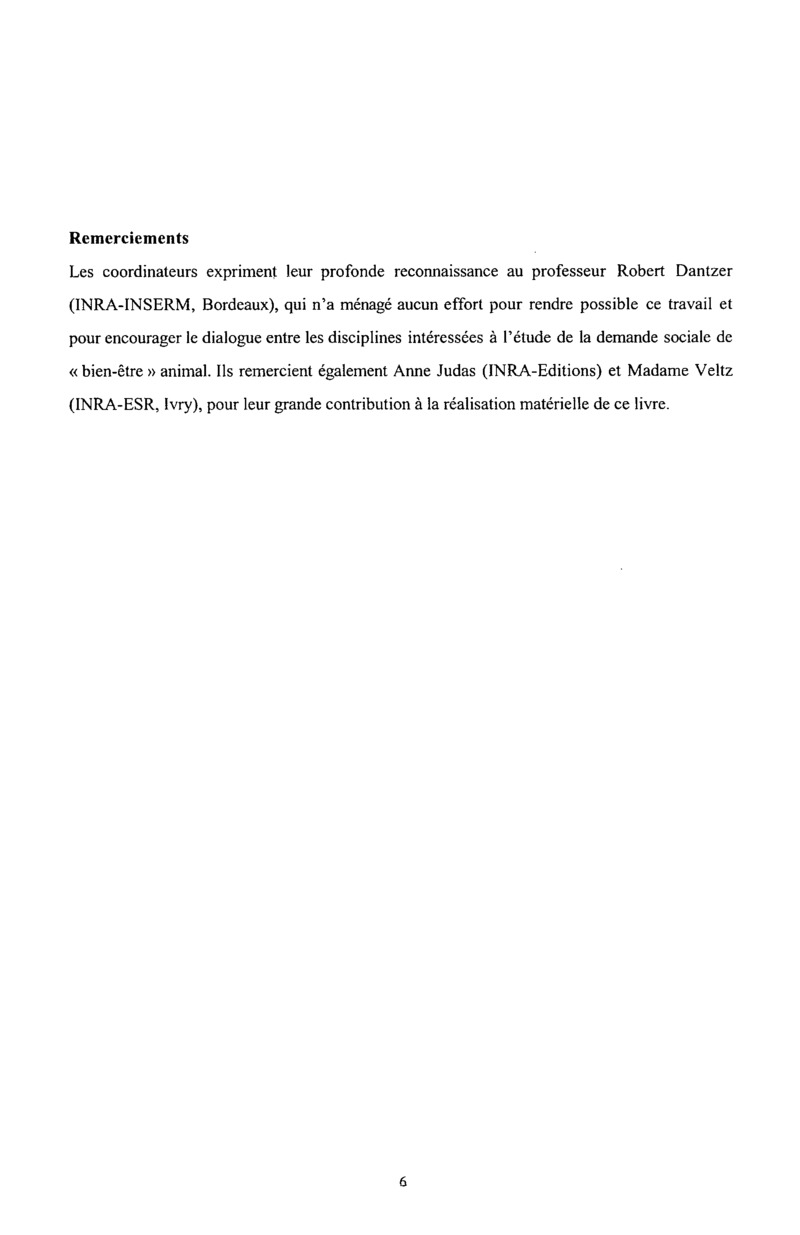 **Remerciements**

Les coordinateurs expriment leur profonde reconnaissance au professeur Robert Dantzer (INRA-INSERM, Bordeaux), qui n'a ménagé aucun effort pour rendre possible ce travail et pour encourager le dialogue entre les disciplines intéressées à l'étude de la demande sociale de « bien-être » animal. Ils remercient également Anne Judas (INRA-Editions) et Madame Veltz (INRA-ESR, Ivry), pour leur grande contribution à la réalisation matérielle de ce livre.

6